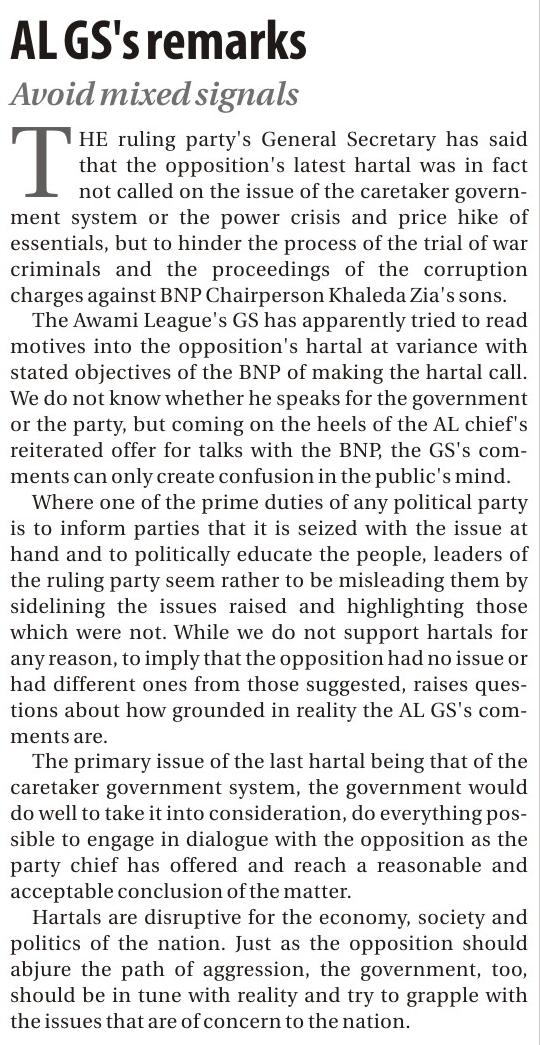 AL GS's remarks

Avoid mixed signals

THE ruling party's General Secretary has said that the opposition's latest hartal was in fact not called on the issue of the caretaker government system or the power crisis and price hike of essentials, but to hinder the process of the trial of war criminals and the proceedings of the corruption charges against BNP Chairperson Khaleda Zia's sons.

The Awami League's GS has apparently tried to read motives into the opposition's hartal at variance with stated objectives of the BNP of making the hartal call. We do not know whether he speaks for the government or the party, but coming on the heels of the AL chief's reiterated offer for talks with the BNP, the GS's comments can only create confusion in the public's mind.

Where one of the prime duties of any political party is to inform parties that it is seized with the issue at hand and to politically educate the people, leaders of the ruling party seem rather to be misleading them by sidelining the issues raised and highlighting those which were not. While we do not support hartals for any reason, to imply that the opposition had no issue or had different ones from those suggested, raises questions about how grounded in reality the AL GS's comments are.

The primary issue of the last hartal being that of the caretaker government system, the government would do well to take it into consideration, do everything possible to engage in dialogue with the opposition as the party chief has offered and reach a reasonable and acceptable conclusion of the matter.

Hartals are disruptive for the economy, society and politics of the nation. Just as the opposition should abjure the path of aggression, the government, too, should be in tune with reality and try to grapple with the issues that are of concern to the nation.